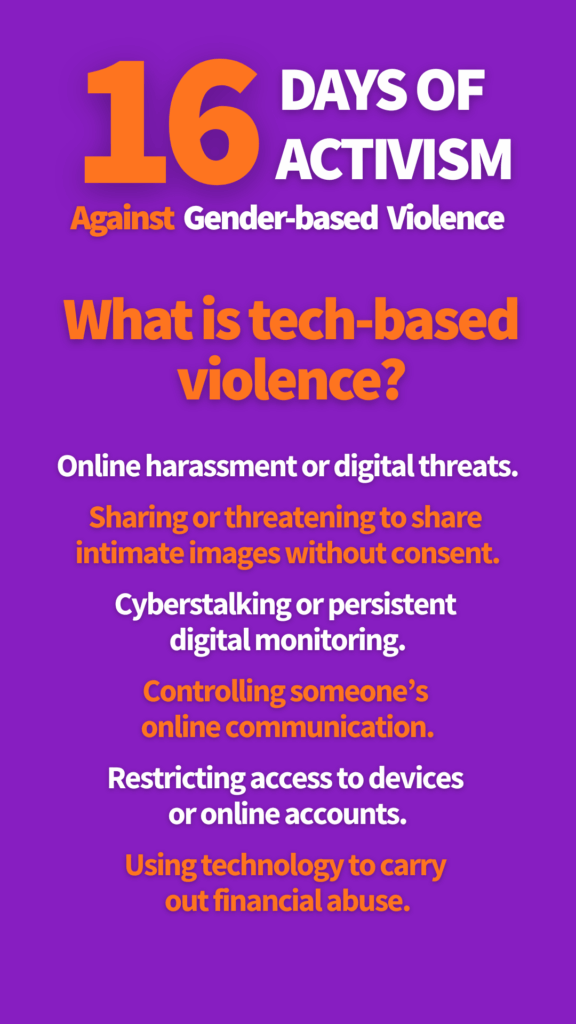 16 DAYS OF ACTIVISM

Against Gender-based Violence

What is tech-based violence?

Online harassment or digital threats.

Sharing or threatening to share intimate images without consent.

Cyberstalking or persistent digital monitoring.

Controlling someone's online communication.

Restricting access to devices or online accounts.

Using technology to carry out financial abuse.